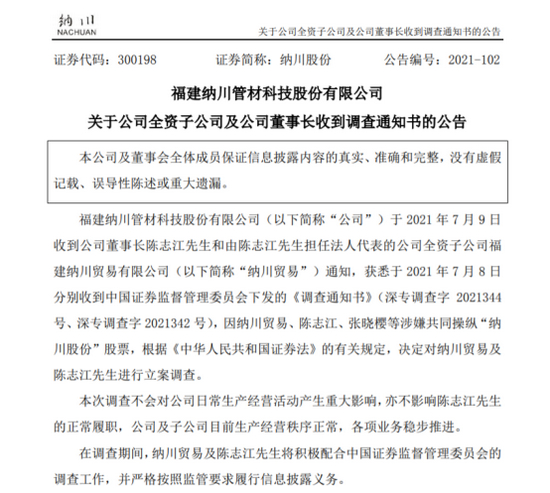 纳川
NACHUAN

关于公司全资子公司及公司董事长收到调查通知书的公告

证券代码：300198　　证券简称：纳川股份　　公告编号：2021-102

福建纳川管材科技股份有限公司
关于公司全资子公司及公司董事长收到调查通知书的公告

本公司及董事会全体成员保证信息披露内容的真实、准确和完整，没有虚假记载、误导性陈述或重大遗漏。

福建纳川管材科技股份有限公司（以下简称“公司”）于 2021 年 7 月 9 日收到公司董事长陈志江先生和由陈志江先生担任法人代表的公司全资子公司福建纳川贸易有限公司（以下简称“纳川贸易”）通知，获悉于 2021 年 7 月 8 日分别收到中国证券监督管理委员会下发的《调查通知书》（深专调查字 2021344 号、深专调查字 2021342 号），因纳川贸易、陈志江、张晓樱等涉嫌共同操纵“纳川股份”股票，根据《中华人民共和国证券法》的有关规定，决定对纳川贸易及陈志江先生进行立案调查。

本次调查不会对公司日常生产经营活动产生重大影响，亦不影响陈志江先生的正常履职，公司及子公司目前生产经营秩序正常，各项业务稳步推进。

在调查期间，纳川贸易及陈志江先生将积极配合中国证券监督管理委员会的调查工作，并严格按照监管要求履行信息披露义务。